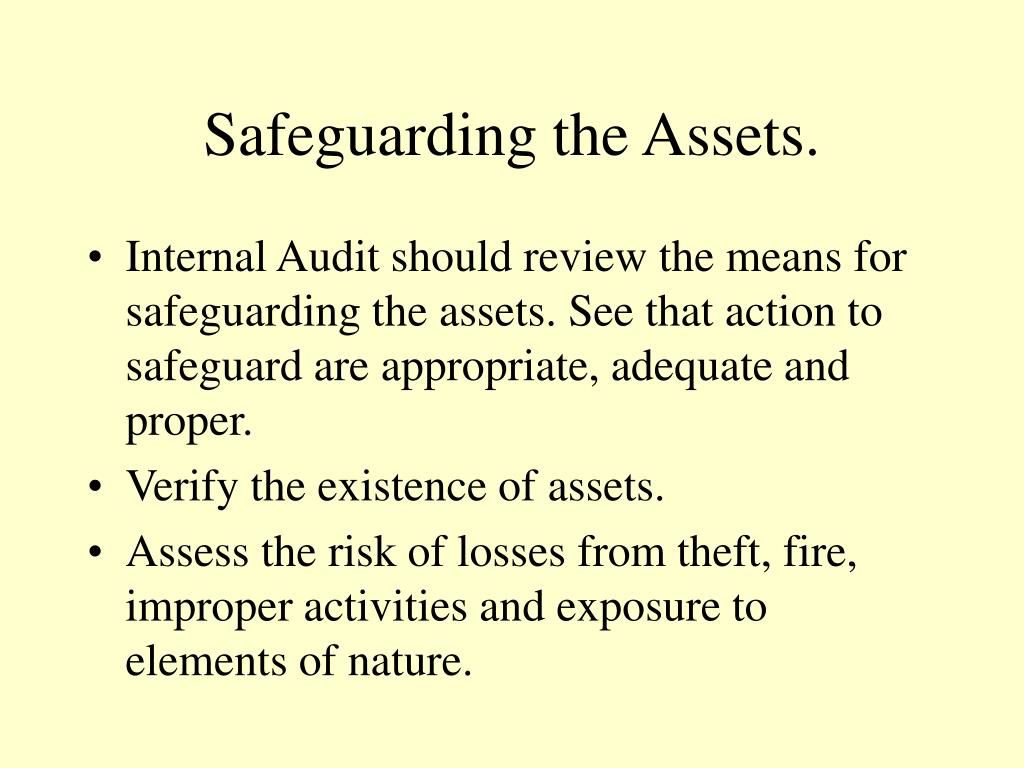 Safeguarding the Assets.

• Internal Audit should review the means for safeguarding the assets. See that action to safeguard are appropriate, adequate and proper.
• Verify the existence of assets.
• Assess the risk of losses from theft, fire, improper activities and exposure to elements of nature.